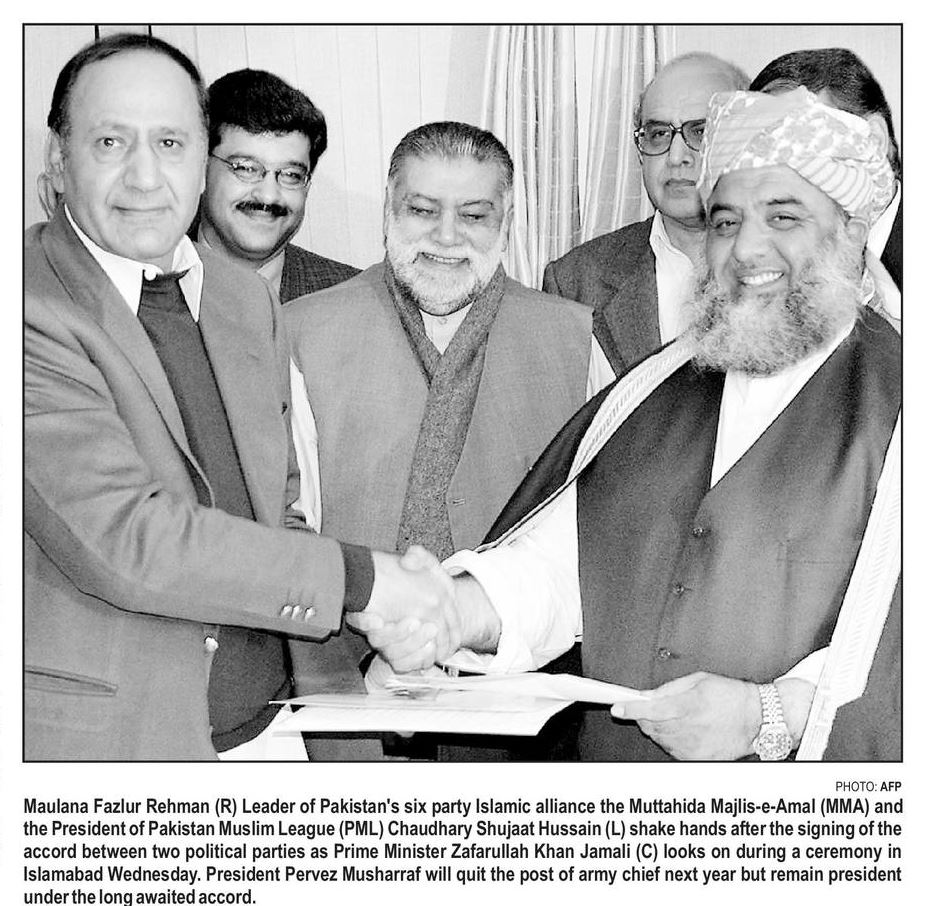 PHOTO: AFP

Maulana Fazlur Rehman (R) Leader of Pakistan's six party Islamic alliance the Muttahida Majlis-e-Amal (MMA) and the President of Pakistan Muslim League (PML) Chaudhary Shujaat Hussain (L) shake hands after the signing of the accord between two political parties as Prime Minister Zafarullah Khan Jamali (C) looks on during a ceremony in Islamabad Wednesday. President Pervez Musharraf will quit the post of army chief next year but remain president under the long awaited accord.